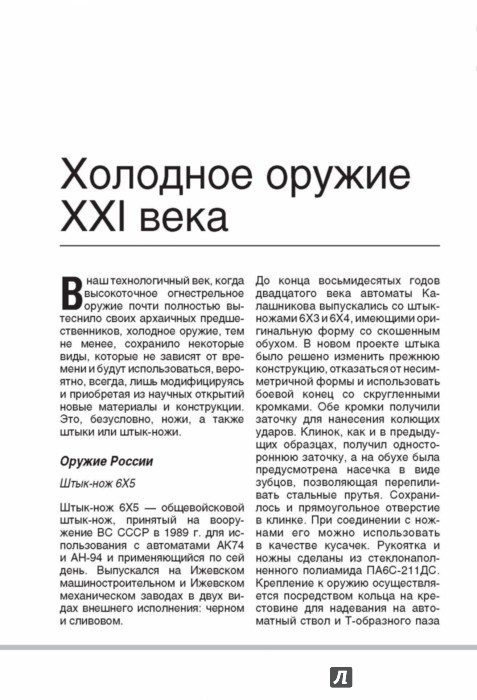 Холодное оружие XXI века

В наш технологичный век, когда высокоточное огнестрельное оружие почти полностью вытеснило своих архаичных предшественников, холодное оружие, тем не менее, сохранило некоторые виды, которые не зависят от времени и будут использоваться, вероятно, всегда, лишь модифицируясь и приобретая из научных открытий новые материалы и конструкции. Это, безусловно, ножи, а также штыки или штык-ножи.

Оружие России

Штык-нож 6Х5

Штык-нож 6Х5 — общевойсковой штык-нож, принятый на вооружение ВС СССР в 1989 г. для использования с автоматами АК74 и АН-94 и применяющийся по сей день. Выпускался на Ижевском машиностроительном и Ижевском механическом заводах в двух видах внешнего исполнения: черном и сливовом.

До конца восьмидесятых годов двадцатого века автоматы Калашникова выпускались со штык-ножами 6Х3 и 6Х4, имеющими оригинальную форму со скошенным обухом. В новом проекте штыка было решено изменить прежнюю конструкцию, отказаться от несимметричной формы и использовать боевой конец со скругленными кромками. Обе кромки получили заточку для нанесения колющих ударов. Клинок, как и в предыдущих образцах, получил одностороннюю заточку, а на обухе была предусмотрена насечка в виде зубцов, позволяющая перепиливать стальные прутья. Сохранилось и прямоугольное отверстие в клинке. При соединении с ножнами его можно использовать в качестве кусачек. Рукоятка и ножны сделаны из стеклонаполненного полиамида ПА6С-211ДС. Крепление к оружию осуществляется посредством кольца на крестовине для надевания на автоматный ствол и Т-образного паза

Л